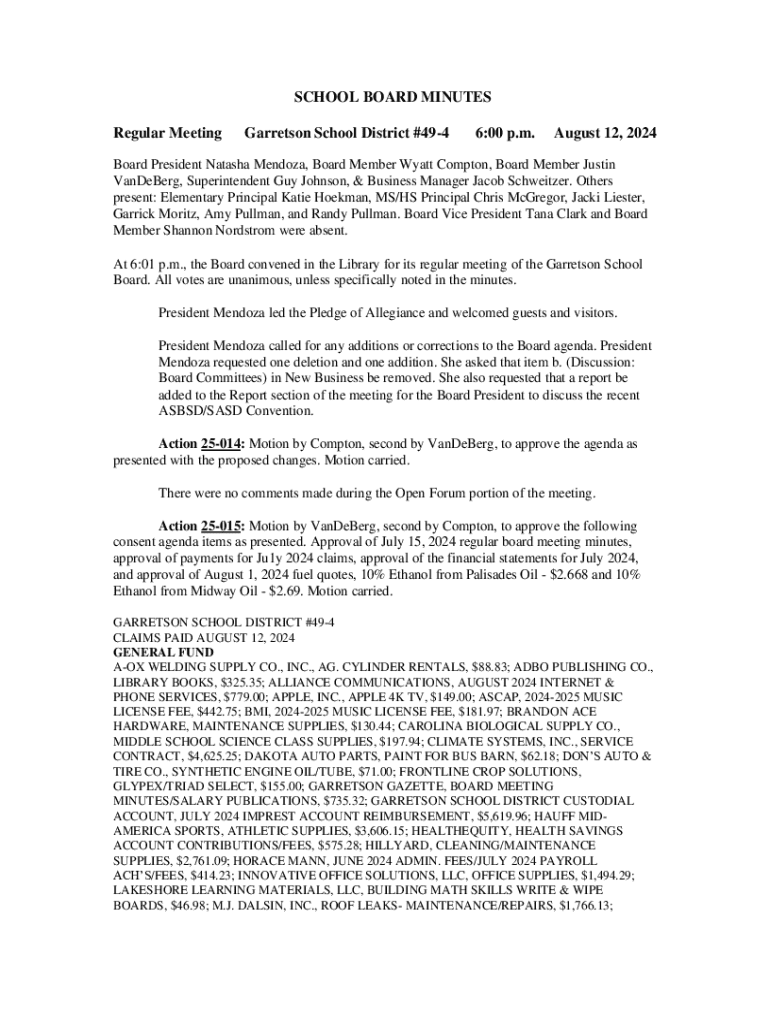 SCHOOL BOARD MINUTES

Regular Meeting Garretson School District #49-4 6:00 p.m. August 12, 2024

Board President Natasha Mendoza, Board Member Wyatt Compton, Board Member Justin VanDeBerg, Superintendent Guy Johnson, & Business Manager Jacob Schweitzer. Others present: Elementary Principal Katie Hoekman, MS/HS Principal Chris McGregor, Jacki Liester, Garrick Moritz, Amy Pullman, and Randy Pullman. Board Vice President Tana Clark and Board Member Shannon Nordstrom were absent.

At 6:01 p.m., the Board convened in the Library for its regular meeting of the Garretson School Board. All votes are unanimous, unless specifically noted in the minutes.

President Mendoza led the Pledge of Allegiance and welcomed guests and visitors.

President Mendoza called for any additions or corrections to the Board agenda. President Mendoza requested one deletion and one addition. She asked that item b. (Discussion: Board Committees) in New Business be removed. She also requested that a report be added to the Report section of the meeting for the Board President to discuss the recent ASBSD/SASD Convention.

Action 25-014: Motion by Compton, second by VanDeBerg, to approve the agenda as presented with the proposed changes. Motion carried.

There were no comments made during the Open Forum portion of the meeting.

Action 25-015: Motion by VanDeBerg, second by Compton, to approve the following consent agenda items as presented. Approval of July 15, 2024 regular board meeting minutes, approval of payments for Ju1y 2024 claims, approval of the financial statements for July 2024, and approval of August 1, 2024 fuel quotes, 10% Ethanol from Palisades Oil - $2.668 and 10% Ethanol from Midway Oil - $2.69. Motion carried.

GARRETSON SCHOOL DISTRICT #49-4
CLAIMS PAID AUGUST 12, 2024
GENERAL FUND
A-OX WELDING SUPPLY CO., INC., AG. CYLINDER RENTALS, $88.83; ADBO PUBLISHING CO., LIBRARY BOOKS, $325.35; ALLIANCE COMMUNICATIONS, AUGUST 2024 INTERNET & PHONE SERVICES, $779.00; APPLE, INC., APPLE 4K TV, $149.00; ASCAP, 2024-2025 MUSIC LICENSE FEE, $442.75; BMI, 2024-2025 MUSIC LICENSE FEE, $181.97; BRANDON ACE HARDWARE, MAINTENANCE SUPPLIES, $130.44; CAROLINA BIOLOGICAL SUPPLY CO., MIDDLE SCHOOL SCIENCE CLASS SUPPLIES, $197.94; CLIMATE SYSTEMS, INC., SERVICE CONTRACT, $4,625.25; DAKOTA AUTO PARTS, PAINT FOR BUS BARN, $62.18; DON'S AUTO & TIRE CO., SYNTHETIC ENGINE OIL/TUBE, $71.00; FRONTLINE CROP SOLUTIONS, GLYPEX/TRIAD SELECT, $155.00; GARRETSON GAZETTE, BOARD MEETING MINUTES/SALARY PUBLICATIONS, $735.32; GARRETSON SCHOOL DISTRICT CUSTODIAL ACCOUNT, JULY 2024 IMPREST ACCOUNT REIMBURSEMENT, $5,619.96; HAUFF MID-AMERICA SPORTS, ATHLETIC SUPPLIES, $3,606.15; HEALTHEQUITY, HEALTH SAVINGS ACCOUNT CONTRIBUTIONS/FEES, $575.28; HILLYARD, CLEANING/MAINTENANCE SUPPLIES, $2,761.09; HORACE MANN, JUNE 2024 ADMIN. FEES/JULY 2024 PAYROLL ACH'S/FEES, $414.23; INNOVATIVE OFFICE SOLUTIONS, LLC, OFFICE SUPPLIES, $1,494.29; LAKESHORE LEARNING MATERIALS, LLC, BUILDING MATH SKILLS WRITE & WIPE BOARDS, $46.98; M.J. DALSIN, INC., ROOF LEAKS- MAINTENANCE/REPAIRS, $1,766.13;